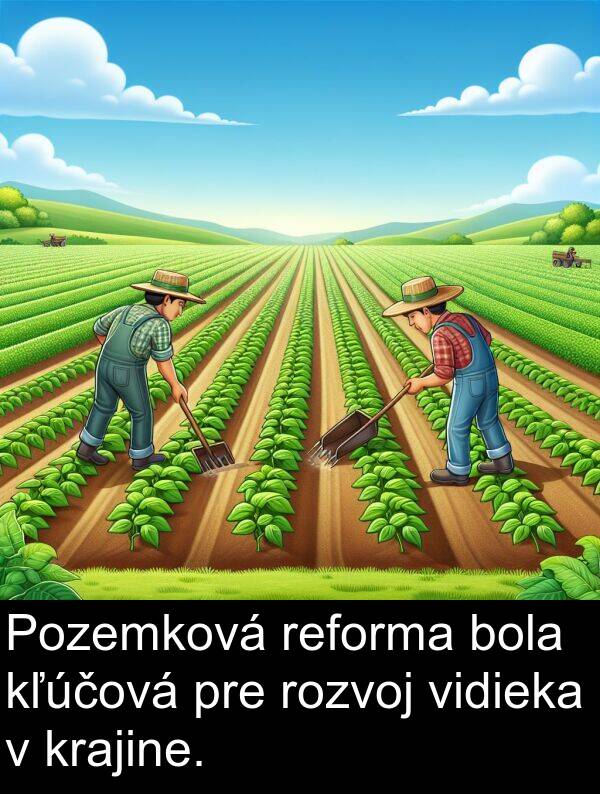 Pozemková reforma bola kľúčová pre rozvoj vidieka v krajine.